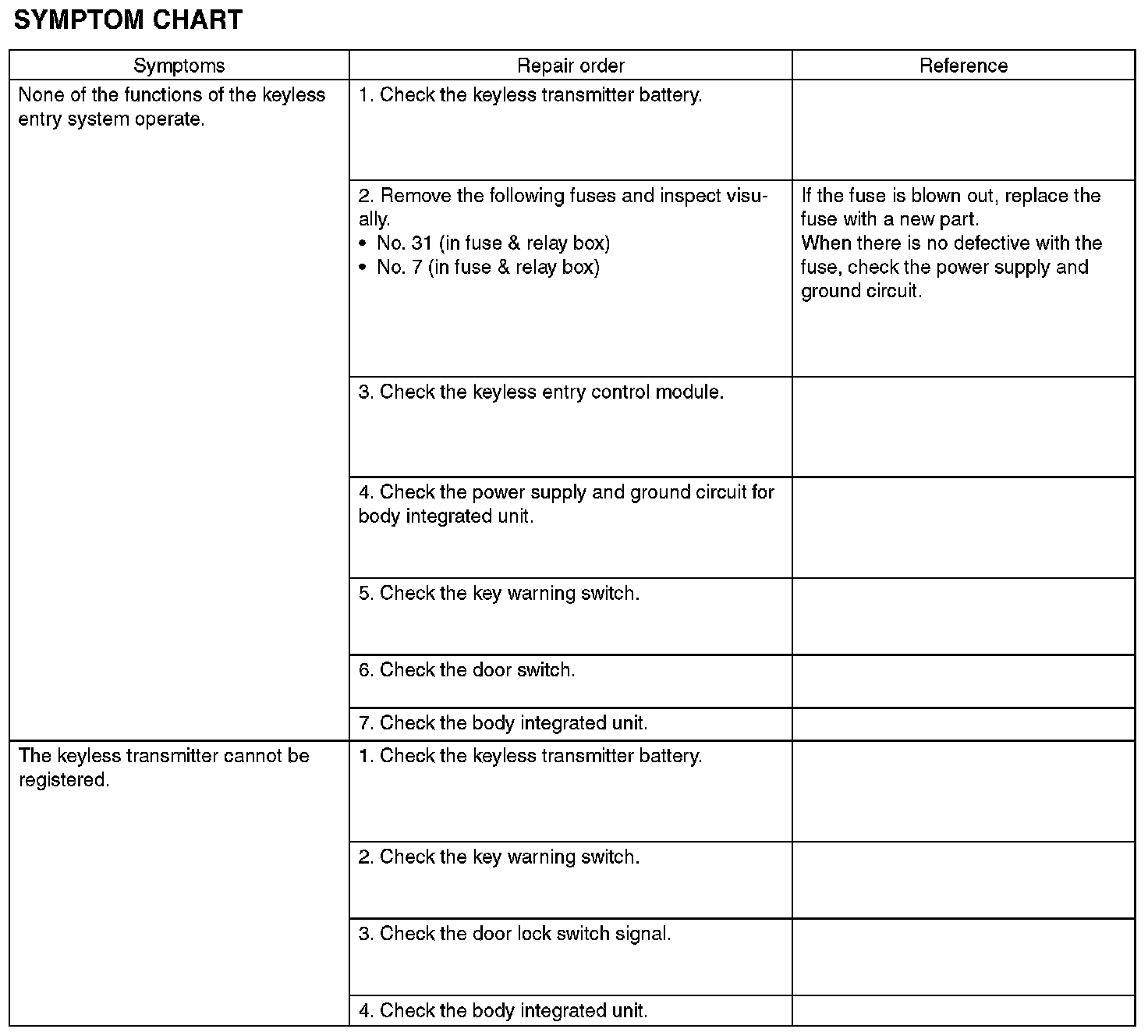 SYMPTOM CHART

| Symptoms | Repair order | Reference |
|---|---|---|
| None of the functions of the keyless entry system operate. | 1. Check the keyless transmitter battery. | |
| | 2. Remove the following fuses and inspect visually. • No. 31 (in fuse & relay box) • No. 7 (in fuse & relay box) | If the fuse is blown out, replace the fuse with a new part. When there is no defective with the fuse, check the power supply and ground circuit. |
| | 3. Check the keyless entry control module. | |
| | 4. Check the power supply and ground circuit for body integrated unit. | |
| | 5. Check the key warning switch. | |
| | 6. Check the door switch. | |
| | 7. Check the body integrated unit. | |
| The keyless transmitter cannot be registered. | 1. Check the keyless transmitter battery. | |
| | 2. Check the key warning switch. | |
| | 3. Check the door lock switch signal. | |
| | 4. Check the body integrated unit. | |